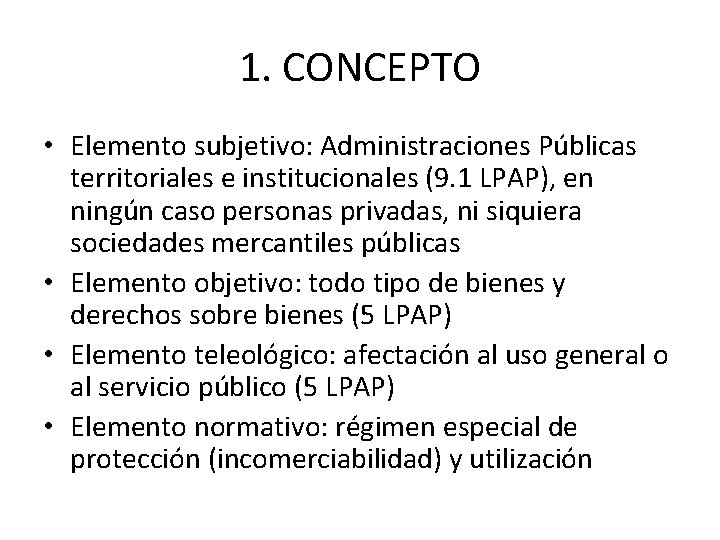 1. CONCEPTO

• Elemento subjetivo: Administraciones Públicas territoriales e institucionales (9.1 LPAP), en ningún caso personas privadas, ni siquiera sociedades mercantiles públicas
• Elemento objetivo: todo tipo de bienes y derechos sobre bienes (5 LPAP)
• Elemento teleológico: afectación al uso general o al servicio público (5 LPAP)
• Elemento normativo: régimen especial de protección (incomerciabilidad) y utilización